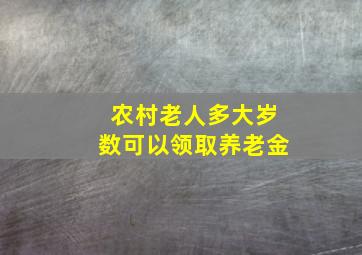 农村老人多大岁数可以领取养老金